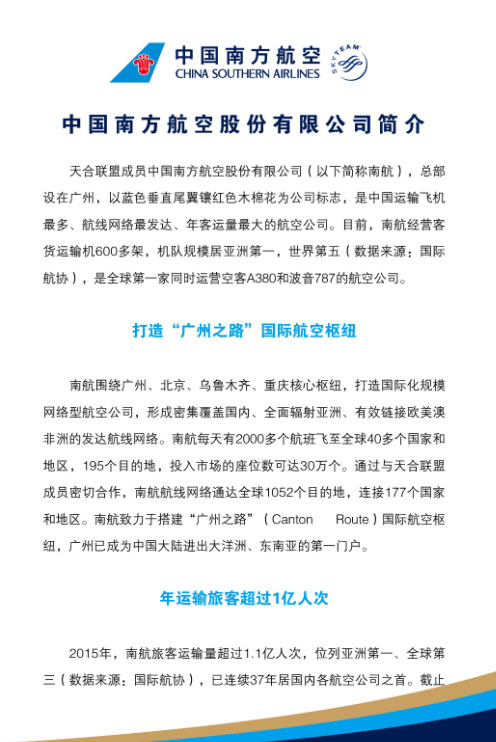 中国南方航空
CHINA SOUTHERN AIRLINES
SKYTEAM

中国南方航空股份有限公司简介

天合联盟成员中国南方航空股份有限公司（以下简称南航），总部设在广州，以蓝色垂直尾翼镶红色木棉花为公司标志，是中国运输飞机最多、航线网络最发达、年客运量最大的航空公司。目前，南航经营客货运输机600多架，机队规模居亚洲第一，世界第五（数据来源：国际航协），是全球第一家同时运营空客A380和波音787的航空公司。

打造“广州之路”国际航空枢纽

南航围绕广州、北京、乌鲁木齐、重庆核心枢纽，打造国际化规模网络型航空公司，形成密集覆盖国内、全面辐射亚洲、有效链接欧美澳非洲的发达航线网络。南航每天有2000多个航班飞至全球40多个国家和地区，195个目的地，投入市场的座位数可达30万个。通过与天合联盟成员密切合作，南航航线网络通达全球1052个目的地，连接177个国家和地区。南航致力于搭建“广州之路”（Canton Route）国际航空枢纽，广州已成为中国大陆进出大洋洲、东南亚的第一门户。

年运输旅客超过1亿人次

2015年，南航旅客运输量超过1.1亿人次，位列亚洲第一、全球第三（数据来源：国际航协），已连续37年居国内各航空公司之首。截止